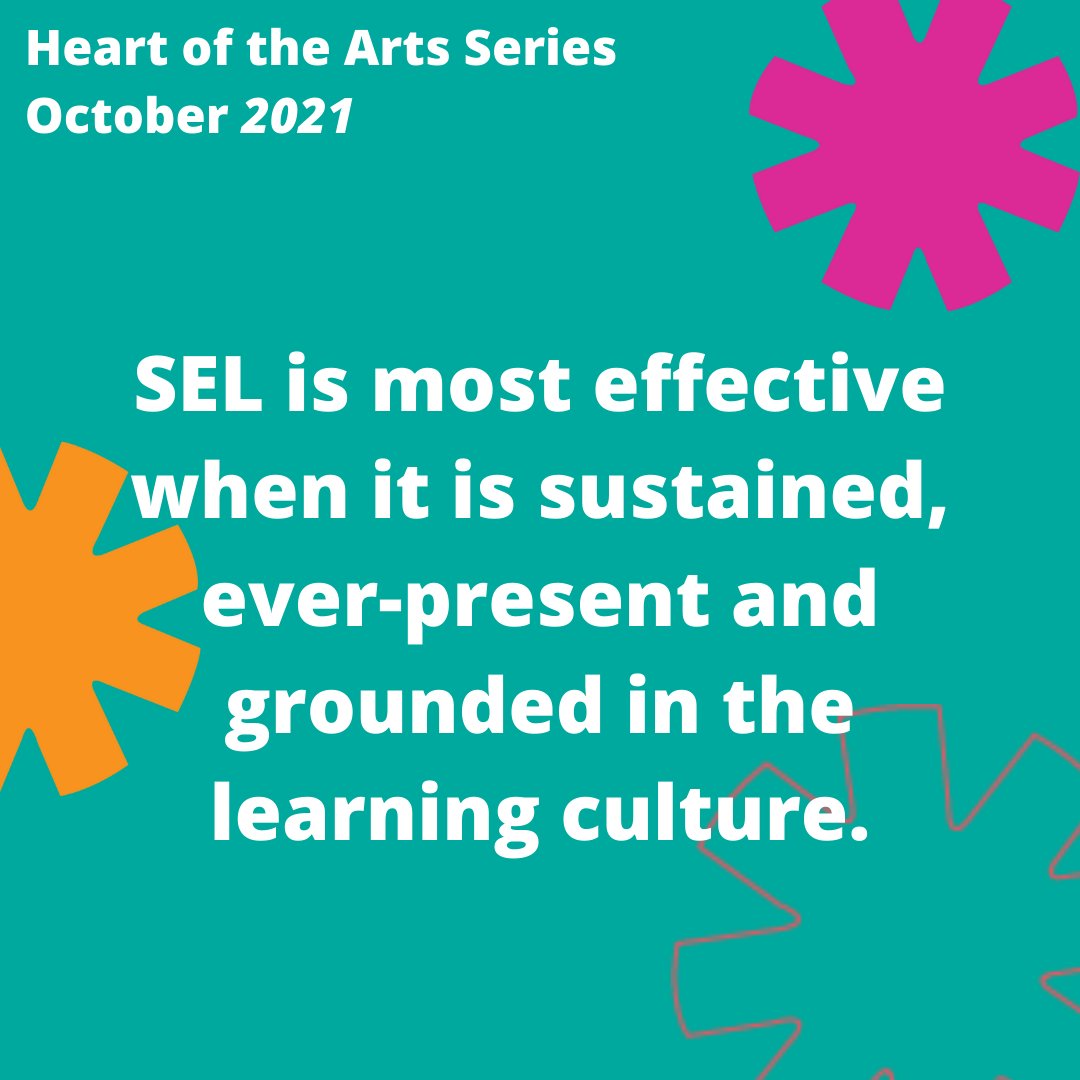 Heart of the Arts Series
October 2021

SEL is most effective when it is sustained, ever-present and grounded in the learning culture.